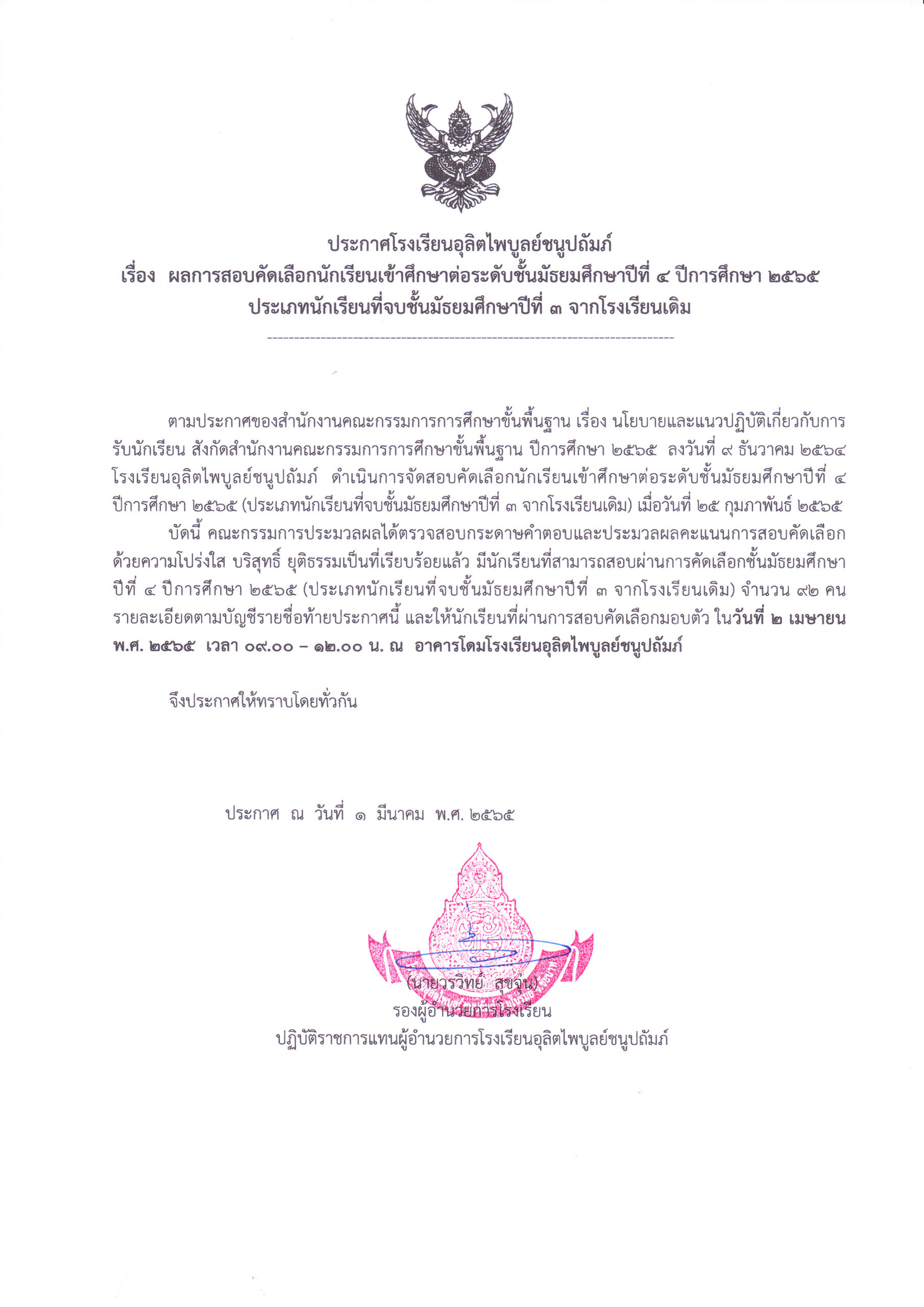 ประกาศโรงเรียนอุลิตไพบูลย์ชนูปถัมภ์
เรื่อง ผลการสอบคัดเลือกนักเรียนเข้าศึกษาต่อระดับชั้นมัธยมศึกษาปีที่ ๔ ปีการศึกษา ๒๕๖๕
ประเภทนักเรียนที่จบชั้นมัธยมศึกษาปีที่ ๓ จากโรงเรียนเดิม

ตามประกาศของสำนักงานคณะกรรมการการศึกษาขั้นพื้นฐาน เรื่อง นโยบายและแนวปฏิบัติเกี่ยวกับการรับนักเรียน สังกัดสำนักงานคณะกรรมการการศึกษาขั้นพื้นฐาน ปีการศึกษา ๒๕๖๕ ลงวันที่ ๙ ธันวาคม ๒๕๖๔ โรงเรียนอุลิตไพบูลย์ชนูปถัมภ์ ดำเนินการจัดสอบคัดเลือกนักเรียนเข้าศึกษาต่อระดับชั้นมัธยมศึกษาปีที่ ๔ ปีการศึกษา ๒๕๖๕ (ประเภทนักเรียนที่จบชั้นมัธยมศึกษาปีที่ ๓ จากโรงเรียนเดิม) เมื่อวันที่ ๒๕ กุมภาพันธ์ ๒๕๖๕

บัดนี้ คณะกรรมการประมวลผลได้ตรวจสอบกระดาษคำตอบและประมวลผลคะแนนการสอบคัดเลือกด้วยความโปร่งใส บริสุทธิ์ ยุติธรรมเป็นที่เรียบร้อยแล้ว มีนักเรียนที่สามารถสอบผ่านการคัดเลือกชั้นมัธยมศึกษาปีที่ ๔ ปีการศึกษา ๒๕๖๕ (ประเภทนักเรียนที่จบชั้นมัธยมศึกษาปีที่ ๓ จากโรงเรียนเดิม) จำนวน ๙๒ คน รายละเอียดตามบัญชีรายชื่อท้ายประกาศนี้ และให้นักเรียนที่ผ่านการสอบคัดเลือกมอบตัว ในวันที่ ๒ เมษายน พ.ศ. ๒๕๖๕ เวลา ๐๙.๐๐ – ๑๒.๐๐ น. ณ อาคารโดมโรงเรียนอุลิตไพบูลย์ชนูปถัมภ์

จึงประกาศให้ทราบโดยทั่วกัน

ประกาศ ณ วันที่ ๑ มีนาคม พ.ศ. ๒๕๖๕

(นายวรวิทย์ สุขจุ้น)
รองผู้อำนวยการโรงเรียน
ปฏิบัติราชการแทนผู้อำนวยการโรงเรียนอุลิตไพบูลย์ชนูปถัมภ์